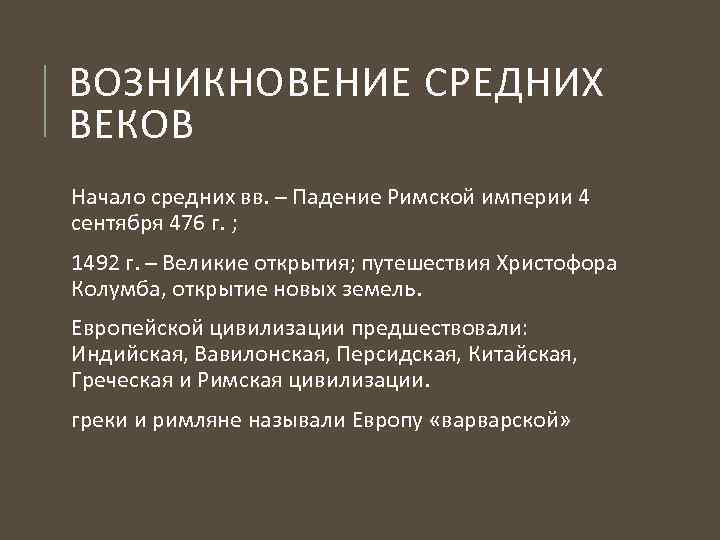 ВОЗНИКНОВЕНИЕ СРЕДНИХ ВЕКОВ

Начало средних вв. – Падение Римской империи 4 сентября 476 г. ;

1492 г. – Великие открытия; путешествия Христофора Колумба, открытие новых земель.

Европейской цивилизации предшествовали: Индийская, Вавилонская, Персидская, Китайская, Греческая и Римская цивилизации.

греки и римляне называли Европу «варварской»